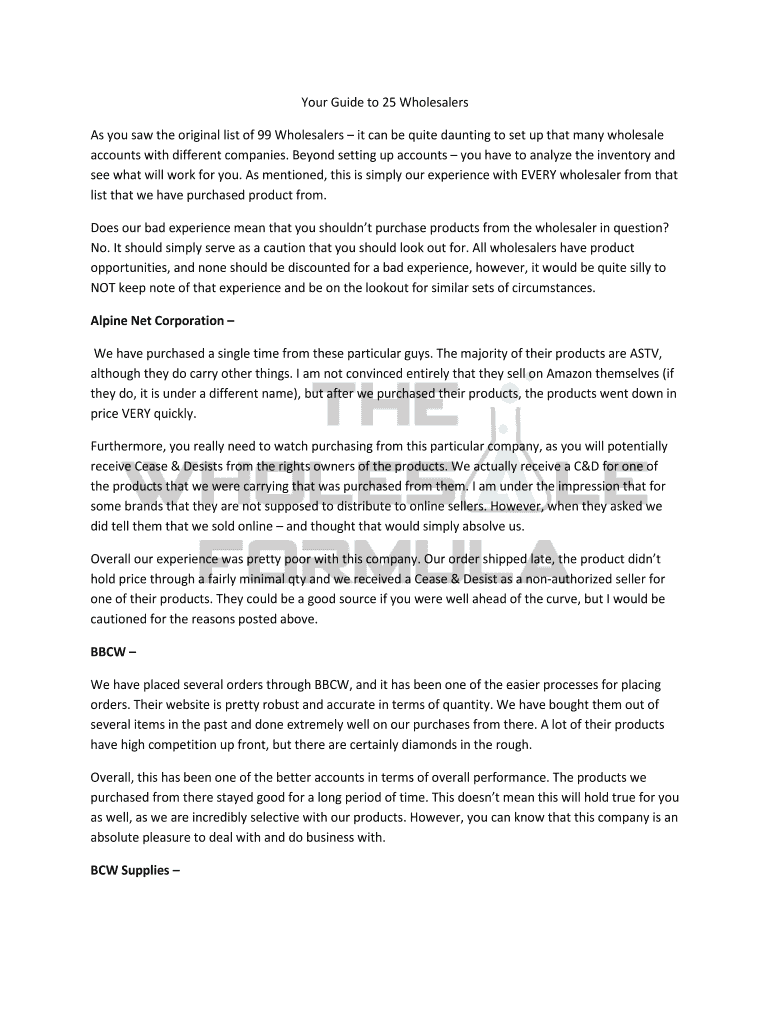 Your Guide to 25 Wholesalers

As you saw the original list of 99 Wholesalers – it can be quite daunting to set up that many wholesale accounts with different companies. Beyond setting up accounts – you have to analyze the inventory and see what will work for you. As mentioned, this is simply our experience with EVERY wholesaler from that list that we have purchased product from.

Does our bad experience mean that you shouldn't purchase products from the wholesaler in question? No. It should simply serve as a caution that you should look out for. All wholesalers have product opportunities, and none should be discounted for a bad experience, however, it would be quite silly to NOT keep note of that experience and be on the lookout for similar sets of circumstances.

Alpine Net Corporation –

We have purchased a single time from these particular guys. The majority of their products are ASTV, although they do carry other things. I am not convinced entirely that they sell on Amazon themselves (if they do, it is under a different name), but after we purchased their products, the products went down in price VERY quickly.

Furthermore, you really need to watch purchasing from this particular company, as you will potentially receive Cease & Desists from the rights owners of the products. We actually receive a C&D for one of the products that we were carrying that was purchased from them. I am under the impression that for some brands that they are not supposed to distribute to online sellers. However, when they asked we did tell them that we sold online – and thought that would simply absolve us.

Overall our experience was pretty poor with this company. Our order shipped late, the product didn't hold price through a fairly minimal qty and we received a Cease & Desist as a non-authorized seller for one of their products. They could be a good source if you were well ahead of the curve, but I would be cautioned for the reasons posted above.

BBCW –

We have placed several orders through BBCW, and it has been one of the easier processes for placing orders. Their website is pretty robust and accurate in terms of quantity. We have bought them out of several items in the past and done extremely well on our purchases from there. A lot of their products have high competition up front, but there are certainly diamonds in the rough.

Overall, this has been one of the better accounts in terms of overall performance. The products we purchased from there stayed good for a long period of time. This doesn't mean this will hold true for you as well, as we are incredibly selective with our products. However, you can know that this company is an absolute pleasure to deal with and do business with.

BCW Supplies –

THE WHOLESALE FORMULA